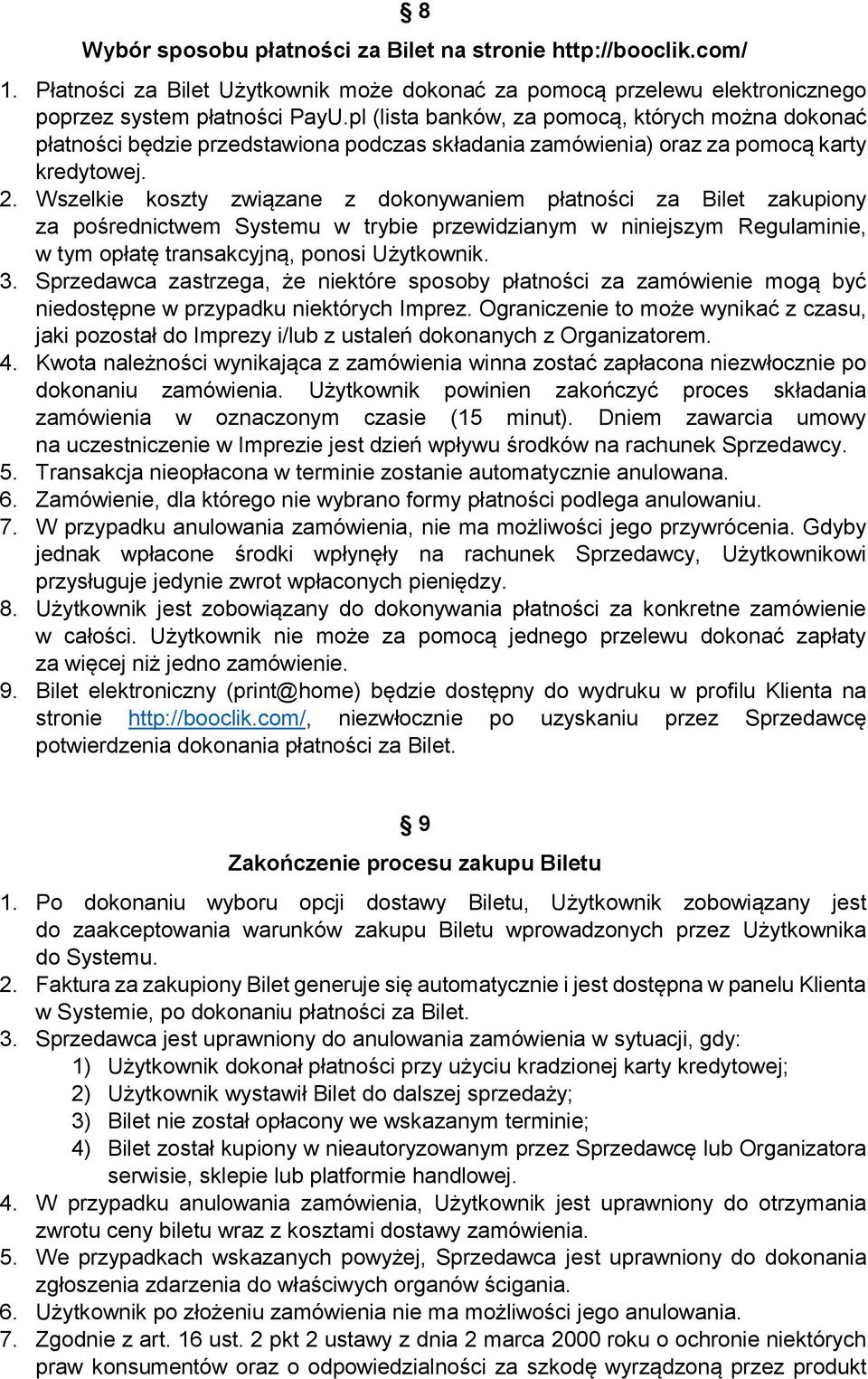 § 8

Wybór sposobu płatności za Bilet na stronie http://booclik.com/

1. Płatności za Bilet Użytkownik może dokonać za pomocą przelewu elektronicznego poprzez system płatności PayU.pl (lista banków, za pomocą, których można dokonać płatności będzie przedstawiona podczas składania zamówienia) oraz za pomocą karty kredytowej.
2. Wszelkie koszty związane z dokonywaniem płatności za Bilet zakupiony za pośrednictwem Systemu w trybie przewidzianym w niniejszym Regulaminie, w tym opłatę transakcyjną, ponosi Użytkownik.
3. Sprzedawca zastrzega, że niektóre sposoby płatności za zamówienie mogą być niedostępne w przypadku niektórych Imprez. Ograniczenie to może wynikać z czasu, jaki pozostał do Imprezy i/lub z ustaleń dokonanych z Organizatorem.
4. Kwota należności wynikająca z zamówienia winna zostać zapłacona niezwłocznie po dokonaniu zamówienia. Użytkownik powinien zakończyć proces składania zamówienia w oznaczonym czasie (15 minut). Dniem zawarcia umowy na uczestniczenie w Imprezie jest dzień wpływu środków na rachunek Sprzedawcy.
5. Transakcja nieopłacona w terminie zostanie automatycznie anulowana.
6. Zamówienie, dla którego nie wybrano formy płatności podlega anulowaniu.
7. W przypadku anulowania zamówienia, nie ma możliwości jego przywrócenia. Gdyby jednak wpłacone środki wpłynęły na rachunek Sprzedawcy, Użytkownikowi przysługuje jedynie zwrot wpłaconych pieniędzy.
8. Użytkownik jest zobowiązany do dokonywania płatności za konkretne zamówienie w całości. Użytkownik nie może za pomocą jednego przelewu dokonać zapłaty za więcej niż jedno zamówienie.
9. Bilet elektroniczny (print@home) będzie dostępny do wydruku w profilu Klienta na stronie http://booclik.com/, niezwłocznie po uzyskaniu przez Sprzedawcę potwierdzenia dokonania płatności za Bilet.

§ 9

Zakończenie procesu zakupu Biletu

1. Po dokonaniu wyboru opcji dostawy Biletu, Użytkownik zobowiązany jest do zaakceptowania warunków zakupu Biletu wprowadzonych przez Użytkownika do Systemu.
2. Faktura za zakupiony Bilet generuje się automatycznie i jest dostępna w panelu Klienta w Systemie, po dokonaniu płatności za Bilet.
3. Sprzedawca jest uprawniony do anulowania zamówienia w sytuacji, gdy:
1) Użytkownik dokonał płatności przy użyciu kradzionej karty kredytowej;
2) Użytkownik wystawił Bilet do dalszej sprzedaży;
3) Bilet nie został opłacony we wskazanym terminie;
4) Bilet został kupiony w nieautoryzowanym przez Sprzedawcę lub Organizatora serwisie, sklepie lub platformie handlowej.
4. W przypadku anulowania zamówienia, Użytkownik jest uprawniony do otrzymania zwrotu ceny biletu wraz z kosztami dostawy zamówienia.
5. We przypadkach wskazanych powyżej, Sprzedawca jest uprawniony do dokonania zgłoszenia zdarzenia do właściwych organów ścigania.
6. Użytkownik po złożeniu zamówienia nie ma możliwości jego anulowania.
7. Zgodnie z art. 16 ust. 2 pkt 2 ustawy z dnia 2 marca 2000 roku o ochronie niektórych praw konsumentów oraz o odpowiedzialności za szkodę wyrządzoną przez produkt